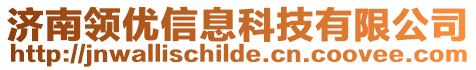 济南领优信息科技有限公司
http://jnwallischilde.cn.coovee.com